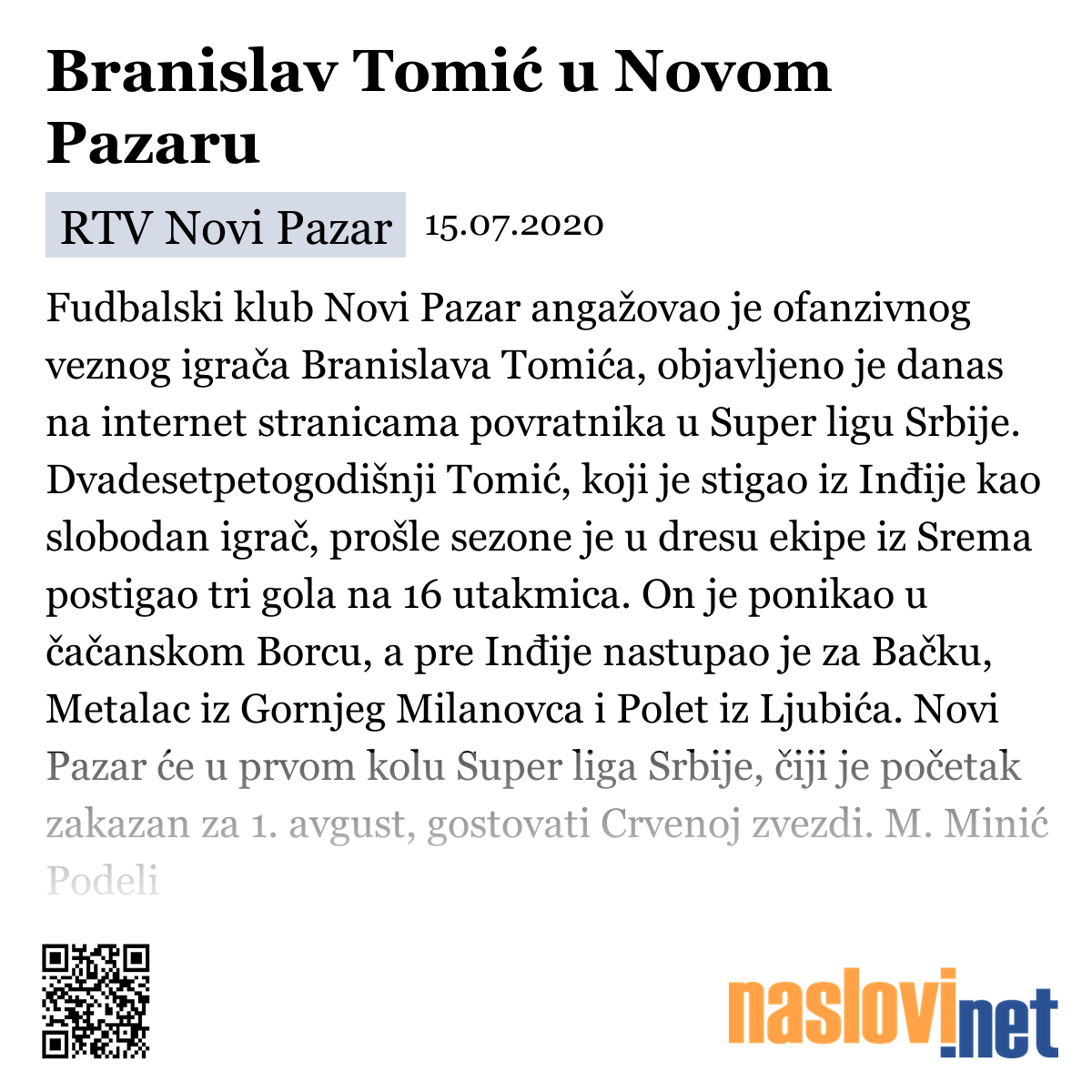 Branislav Tomić u Novom Pazaru

RTV Novi Pazar 15.07.2020

Fudbalski klub Novi Pazar angažovao je ofanzivnog veznog igrača Branislava Tomića, objavljeno je danas na internet stranicama povratnika u Super ligu Srbije. Dvadesetpetogodišnji Tomić, koji je stigao iz Inđije kao slobodan igrač, prošle sezone je u dresu ekipe iz Srema postigao tri gola na 16 utakmica. On je ponikao u čačanskom Borcu, a pre Inđije nastupao je za Bačku, Metalac iz Gornjeg Milanovca i Polet iz Ljubića. Novi Pazar će u prvom kolu Super liga Srbije, čiji je početak zakazan za 1. avgust, gostovati Crvenoj zvezdi. M. Minić

Podeli

naslovi.net